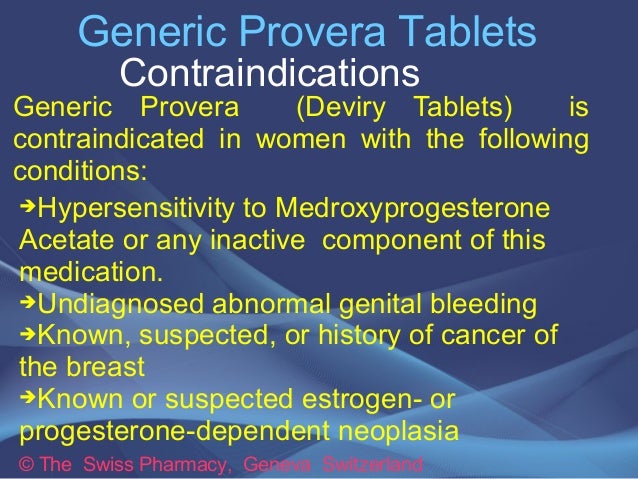 Generic Provera Tablets
Contraindications
Generic Provera (Deviry Tablets) is contraindicated in women with the following conditions:

➔Hypersensitivity to Medroxyprogesterone Acetate or any inactive component of this medication.
➔Undiagnosed abnormal genital bleeding
➔Known, suspected, or history of cancer of the breast
➔Known or suspected estrogen- or progesterone-dependent neoplasia

© The Swiss Pharmacy, Geneva Switzerland